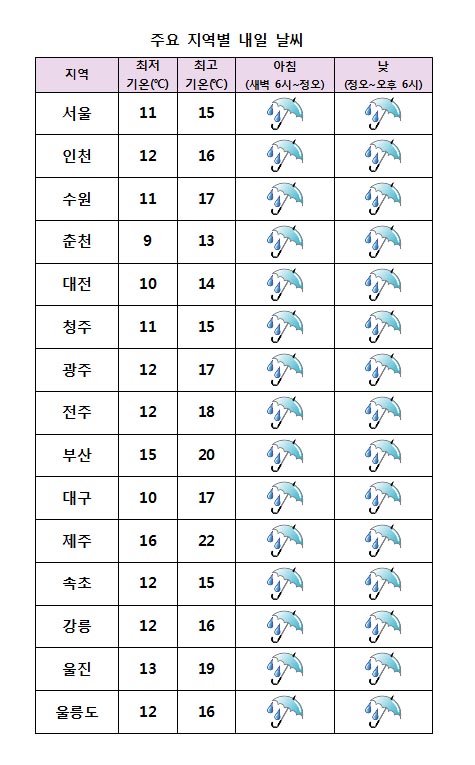 주요 지역별 내일 날씨

| 지역 | 최저 기온(℃) | 최고 기온(℃) | 아침 (새벽 6시~정오) | 낮 (정오~오후 6시) |
|---|---|---|---|---|
| 서울 | 11 | 15 | | |
| 인천 | 12 | 16 | | |
| 수원 | 11 | 17 | | |
| 춘천 | 9 | 13 | | |
| 대전 | 10 | 14 | | |
| 청주 | 11 | 15 | | |
| 광주 | 12 | 17 | | |
| 전주 | 12 | 18 | | |
| 부산 | 15 | 20 | | |
| 대구 | 10 | 17 | | |
| 제주 | 16 | 22 | | |
| 속초 | 12 | 15 | | |
| 강릉 | 12 | 16 | | |
| 울진 | 13 | 19 | | |
| 울릉도 | 12 | 16 | | |